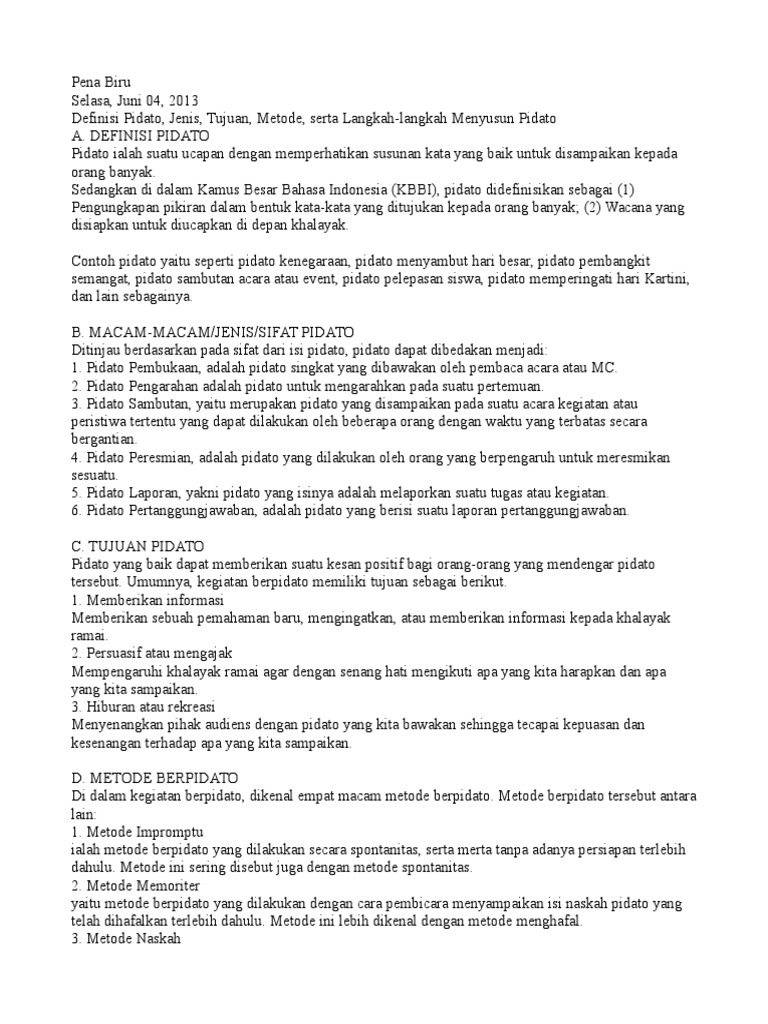 Pena Biru
Selasa, Juni 04, 2013
Definisi Pidato, Jenis, Tujuan, Metode, serta Langkah-langkah Menyusun Pidato
A. DEFINISI PIDATO
Pidato ialah suatu ucapan dengan memperhatikan susunan kata yang baik untuk disampaikan kepada orang banyak.
Sedangkan di dalam Kamus Besar Bahasa Indonesia (KBBI), pidato didefinisikan sebagai (1) Pengungkapan pikiran dalam bentuk kata-kata yang ditujukan kepada orang banyak; (2) Wacana yang disiapkan untuk diucapkan di depan khalayak.

Contoh pidato yaitu seperti pidato kenegaraan, pidato menyambut hari besar, pidato pembangkit semangat, pidato sambutan acara atau event, pidato pelepasan siswa, pidato memperingati hari Kartini, dan lain sebagainya.

B. MACAM-MACAM/JENIS/SIFAT PIDATO
Ditinjau berdasarkan pada sifat dari isi pidato, pidato dapat dibedakan menjadi:
1. Pidato Pembukaan, adalah pidato singkat yang dibawakan oleh pembaca acara atau MC.
2. Pidato Pengarahan adalah pidato untuk mengarahkan pada suatu pertemuan.
3. Pidato Sambutan, yaitu merupakan pidato yang disampaikan pada suatu acara kegiatan atau peristiwa tertentu yang dapat dilakukan oleh beberapa orang dengan waktu yang terbatas secara bergantian.
4. Pidato Peresmian, adalah pidato yang dilakukan oleh orang yang berpengaruh untuk meresmikan sesuatu.
5. Pidato Laporan, yakni pidato yang isinya adalah melaporkan suatu tugas atau kegiatan.
6. Pidato Pertanggungjawaban, adalah pidato yang berisi suatu laporan pertanggungjawaban.

C. TUJUAN PIDATO
Pidato yang baik dapat memberikan suatu kesan positif bagi orang-orang yang mendengar pidato tersebut. Umumnya, kegiatan berpidato memiliki tujuan sebagai berikut.
1. Memberikan informasi
Memberikan sebuah pemahaman baru, mengingatkan, atau memberikan informasi kepada khalayak ramai.
2. Persuasif atau mengajak
Mempengaruhi khalayak ramai agar dengan senang hati mengikuti apa yang kita harapkan dan apa yang kita sampaikan.
3. Hiburan atau rekreasi
Menyenangkan pihak audiens dengan pidato yang kita bawakan sehingga tecapai kepuasan dan kesenangan terhadap apa yang kita sampaikan.

D. METODE BERPIDATO
Di dalam kegiatan berpidato, dikenal empat macam metode berpidato. Metode berpidato tersebut antara lain:
1. Metode Impromptu
ialah metode berpidato yang dilakukan secara spontanitas, serta merta tanpa adanya persiapan terlebih dahulu. Metode ini sering disebut juga dengan metode spontanitas.
2. Metode Memoriter
yaitu metode berpidato yang dilakukan dengan cara pembicara menyampaikan isi naskah pidato yang telah dihafalkan terlebih dahulu. Metode ini lebih dikenal dengan metode menghafal.
3. Metode Naskah